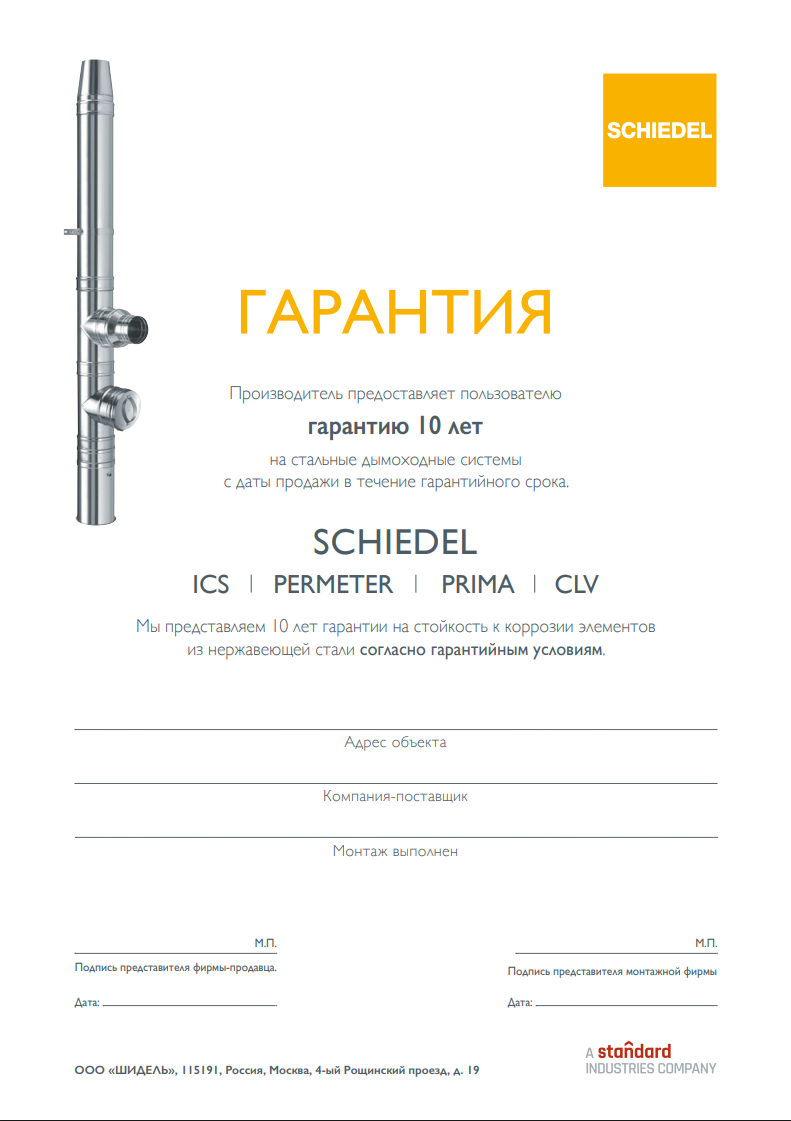 SCHIEDEL

ГАРАНТИЯ

Производитель предоставляет пользователю

гарантию 10 лет

на стальные дымоходные системы
с даты продажи в течение гарантийного срока.

SCHIEDEL

ICS | PERMETER | PRIMA | CLV

Мы представляем 10 лет гарантии на стойкость к коррозии элементов
из нержавеющей стали согласно гарантийным условиям.

Адрес объекта

Компания-поставщик

Монтаж выполнен

М.П.

Подпись представителя фирмы-продавца.

Дата:

М.П.

Подпись представителя монтажной фирмы

Дата:

ООО «ШИДЕЛЬ», 115191, Россия, Москва, 4-ый Рощинский проезд, д. 19

A standard
INDUSTRIES COMPANY